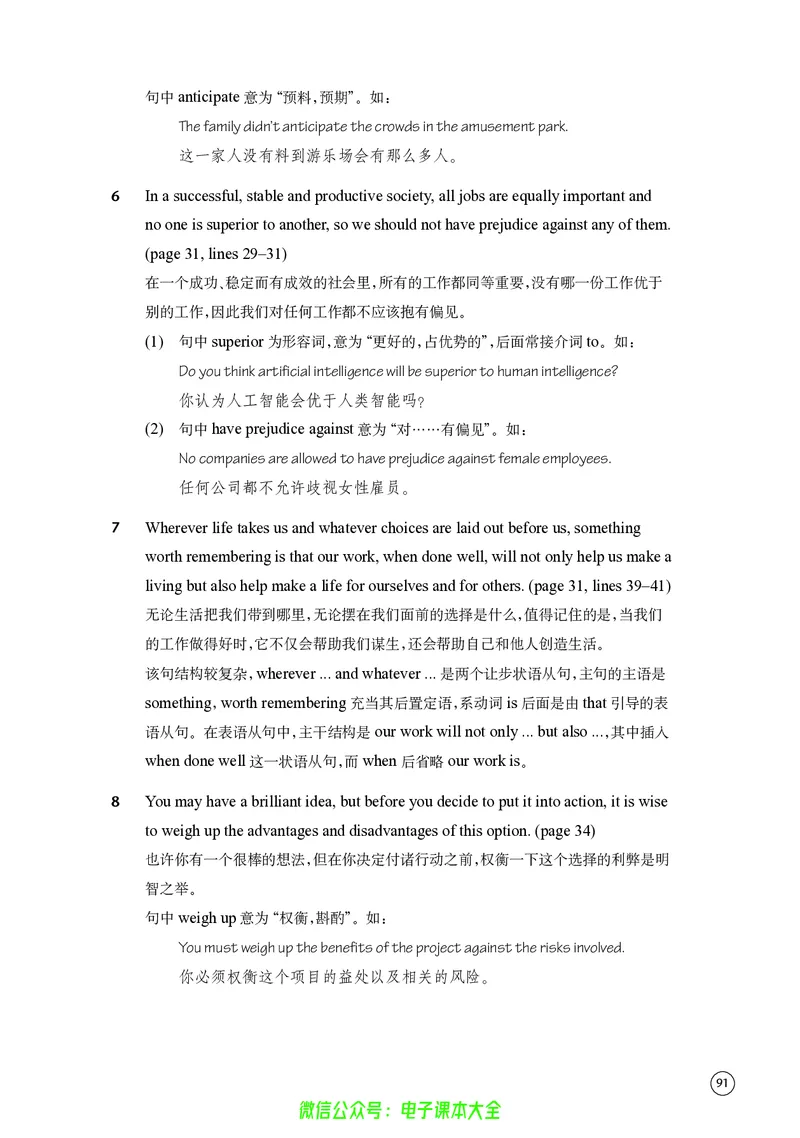 句中anticipate意为“预料，预期”。如：

The family didn't anticipate the crowds in the amusement park.

这一家人没有料到游乐场会有那么多人。

6 In a successful, stable and productive society, all jobs are equally important and no one is superior to another, so we should not have prejudice against any of them. (page 31, lines 29–31)

在一个成功、稳定而有成效的社会里，所有的工作都同等重要，没有哪一份工作优于别的工作，因此我们对任何工作都不应该抱有偏见。

(1) 句中superior为形容词，意为“更好的，占优势的”，后面常接介词to。如：

Do you think artificial intelligence will be superior to human intelligence?

你认为人工智能会优于人类智能吗？

(2) 句中have prejudice against意为“对……有偏见”。如：

No companies are allowed to have prejudice against female employees.

任何公司都不允许歧视女性雇员。

7 Wherever life takes us and whatever choices are laid out before us, something worth remembering is that our work, when done well, will not only help us make a living but also help make a life for ourselves and for others. (page 31, lines 39–41)

无论生活把我们带到哪里，无论摆在我们面前的选择是什么，值得记住的是，当我们的工作做得好时，它不仅会帮助我们谋生，还会帮助自己和他人创造生活。

该句结构较复杂，wherever ... and whatever ...是两个让步状语从句，主句的主语是something，worth remembering充当其后置定语，系动词is后面是由that引导的表语从句。在表语从句中，主干结构是our work will not only ... but also ...，其中插入when done well这一状语从句，而when后省略our work is。

8 You may have a brilliant idea, but before you decide to put it into action, it is wise to weigh up the advantages and disadvantages of this option. (page 34)

也许你有一个很棒的想法，但在你决定付诸行动之前，权衡一下这个选择的利弊是明智之举。

句中weigh up意为“权衡，斟酌”。如：

You must weigh up the benefits of the project against the risks involved.

你必须权衡这个项目的益处以及相关的风险。

91

微信公众号：电子课本大全